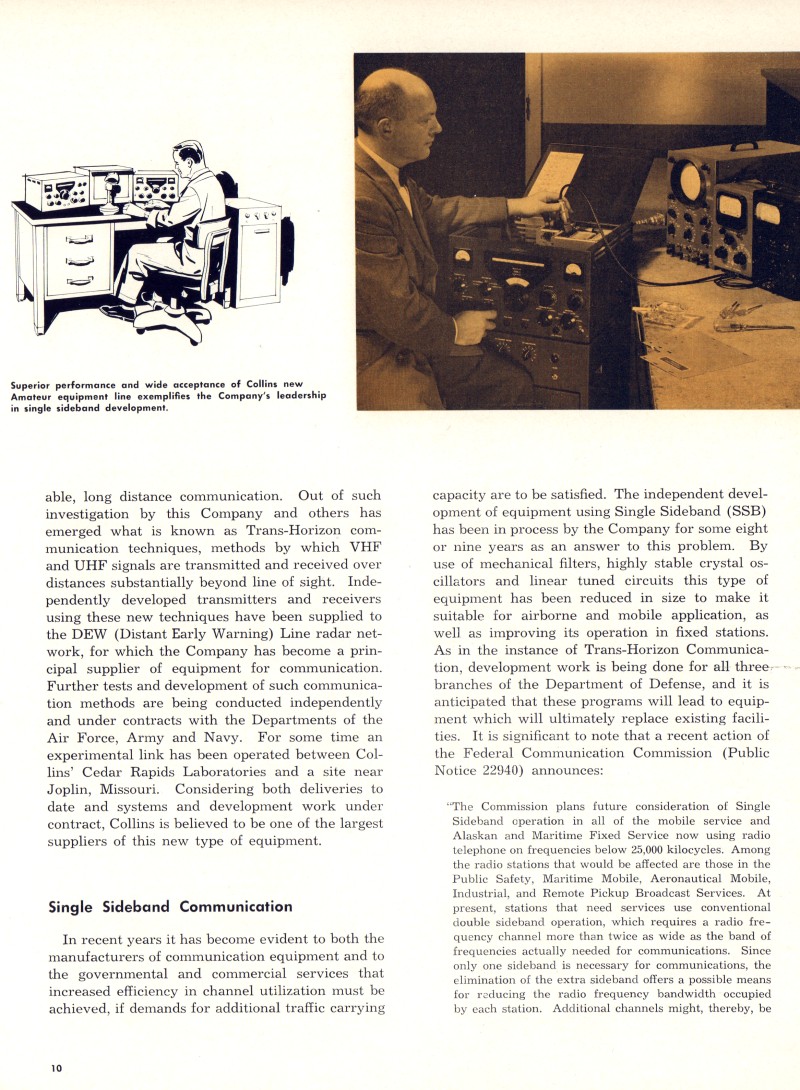 Superior performance and wide acceptance of Collins new Amateur equipment line exemplifies the Company's leadership in single sideband development.

able, long distance communication. Out of such investigation by this Company and others has emerged what is known as Trans-Horizon communication techniques, methods by which VHF and UHF signals are transmitted and received over distances substantially beyond line of sight. Independently developed transmitters and receivers using these new techniques have been supplied to the DEW (Distant Early Warning) Line radar network, for which the Company has become a principal supplier of equipment for communication. Further tests and development of such communication methods are being conducted independently and under contracts with the Departments of the Air Force, Army and Navy. For some time an experimental link has been operated between Collins' Cedar Rapids Laboratories and a site near Joplin, Missouri. Considering both deliveries to date and systems and development work under contract, Collins is believed to be one of the largest suppliers of this new type of equipment.

Single Sideband Communication

In recent years it has become evident to both the manufacturers of communication equipment and to the governmental and commercial services that increased efficiency in channel utilization must be achieved, if demands for additional traffic carrying capacity are to be satisfied. The independent development of equipment using Single Sideband (SSB) has been in process by the Company for some eight or nine years as an answer to this problem. By use of mechanical filters, highly stable crystal oscillators and linear tuned circuits this type of equipment has been reduced in size to make it suitable for airborne and mobile application, as well as improving its operation in fixed stations. As in the instance of Trans-Horizon Communication, development work is being done for all three branches of the Department of Defense, and it is anticipated that these programs will lead to equipment which will ultimately replace existing facilities. It is significant to note that a recent action of the Federal Communication Commission (Public Notice 22940) announces:

"The Commission plans future consideration of Single Sideband operation in all of the mobile service and Alaskan and Maritime Fixed Service now using radio telephone on frequencies below 25,000 kilocycles. Among the radio stations that would be affected are those in the Public Safety, Maritime Mobile, Aeronautical Mobile, Industrial, and Remote Pickup Broadcast Services. At present, stations that need services use conventional double sideband operation, which requires a radio frequency channel more than twice as wide as the band of frequencies actually needed for communications. Since only one sideband is necessary for communications, the elimination of the extra sideband offers a possible means for reducing the radio frequency bandwidth occupied by each station. Additional channels might, thereby, be

10